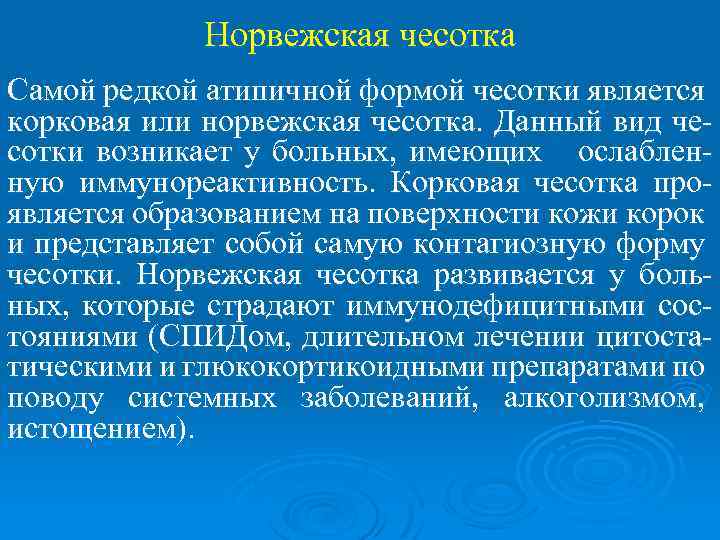 Норвежская чесотка

Самой редкой атипичной формой чесотки является корковая или норвежская чесотка. Данный вид чесотки возникает у больных, имеющих ослабленную иммунореактивность. Корковая чесотка проявляется образованием на поверхности кожи корок и представляет собой самую контагиозную форму чесотки. Норвежская чесотка развивается у больных, которые страдают иммунодефицитными состояниями (СПИДом, длительном лечении цитостатическими и глюкокортикоидными препаратами по поводу системных заболеваний, алкоголизмом, истощением).